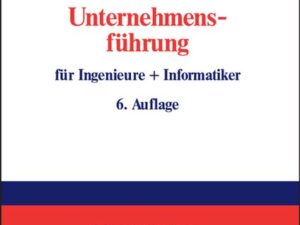 Unternehmensführung

für Ingenieure + Informatiker

6. Auflage